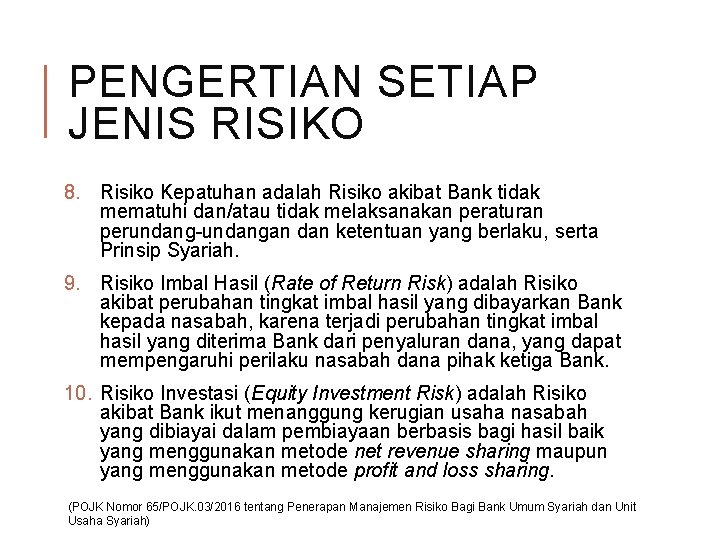 PENGERTIAN SETIAP JENIS RISIKO

8. Risiko Kepatuhan adalah Risiko akibat Bank tidak mematuhi dan/atau tidak melaksanakan peraturan perundang-undangan dan ketentuan yang berlaku, serta Prinsip Syariah.

9. Risiko Imbal Hasil (Rate of Return Risk) adalah Risiko akibat perubahan tingkat imbal hasil yang dibayarkan Bank kepada nasabah, karena terjadi perubahan tingkat imbal hasil yang diterima Bank dari penyaluran dana, yang dapat mempengaruhi perilaku nasabah dana pihak ketiga Bank.

10. Risiko Investasi (Equity Investment Risk) adalah Risiko akibat Bank ikut menanggung kerugian usaha nasabah yang dibiayai dalam pembiayaan berbasis bagi hasil baik yang menggunakan metode net revenue sharing maupun yang menggunakan metode profit and loss sharing.

(POJK Nomor 65/POJK.03/2016 tentang Penerapan Manajemen Risiko Bagi Bank Umum Syariah dan Unit Usaha Syariah)